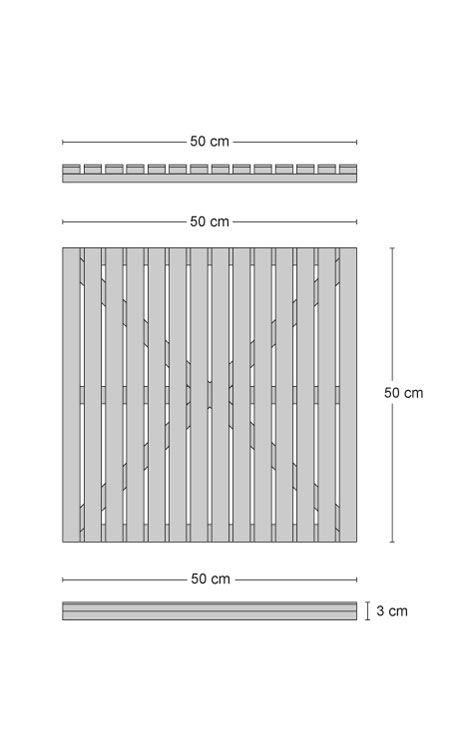 50 cm

50 cm

50 cm

50 cm

3 cm